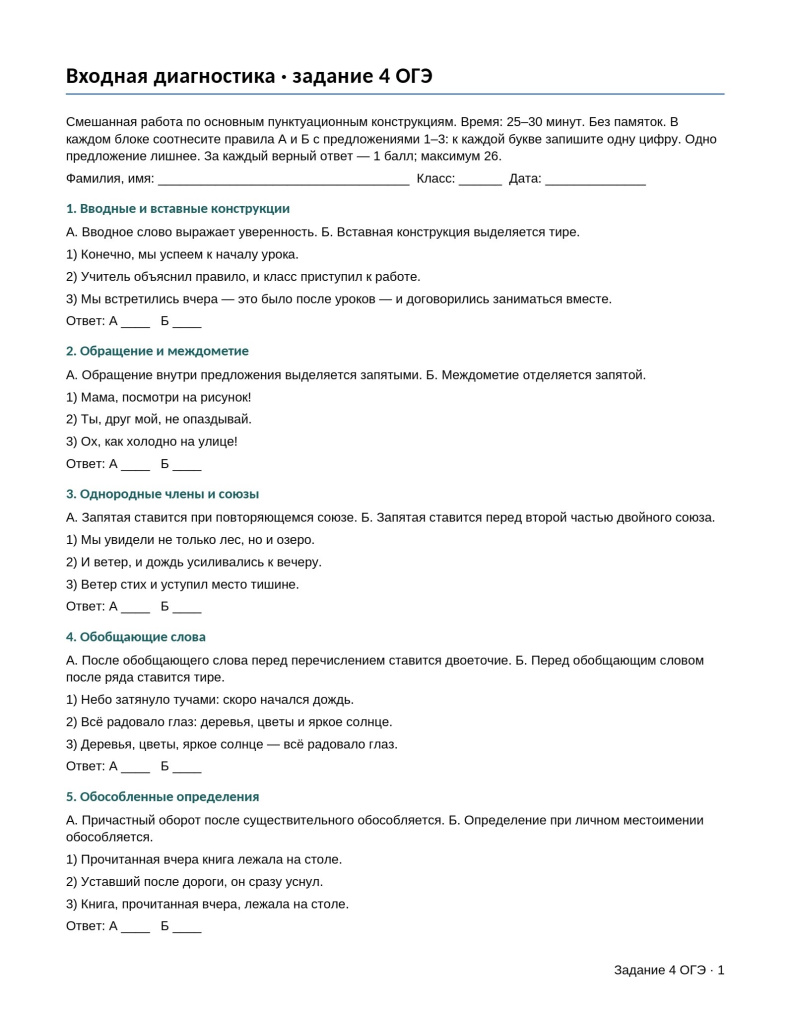 Входная диагностика · задание 4 ОГЭ

Смешанная работа по основным пунктуационным конструкциям. Время: 25–30 минут. Без памяток. В каждом блоке соотнесите правила А и Б с предложениями 1–3: к каждой букве запишите одну цифру. Одно предложение лишнее. За каждый верный ответ — 1 балл; максимум 26.

Фамилия, имя: ____ Класс: ____ Дата: ____

1. Вводные и вставные конструкции

А. Вводное слово выражает уверенность. Б. Вставная конструкция выделяется тире.

1) Конечно, мы успеем к началу урока.

2) Учитель объяснил правило, и класс приступил к работе.

3) Мы встретились вчера — это было после уроков — и договорились заниматься вместе.

Ответ: А ____ Б ____

2. Обращение и междометие

А. Обращение внутри предложения выделяется запятыми. Б. Междометие отделяется запятой.

1) Мама, посмотри на рисунок!

2) Ты, друг мой, не опаздывай.

3) Ох, как холодно на улице!

Ответ: А ____ Б ____

3. Однородные члены и союзы

А. Запятая ставится при повторяющемся союзе. Б. Запятая ставится перед второй частью двойного союза.

1) Мы увидели не только лес, но и озеро.

2) И ветер, и дождь усиливались к вечеру.

3) Ветер стих и уступил место тишине.

Ответ: А ____ Б ____

4. Обобщающие слова

А. После обобщающего слова перед перечислением ставится двоеточие. Б. Перед обобщающим словом после ряда ставится тире.

1) Небо затянуло тучами: скоро начался дождь.

2) Всё радовало глаз: деревья, цветы и яркое солнце.

3) Деревья, цветы, яркое солнце — всё радовало глаз.

Ответ: А ____ Б ____

5. Обособленные определения

А. Причастный оборот после существительного обособляется. Б. Определение при личном местоимении обособляется.

1) Прочитанная вчера книга лежала на столе.

2) Уставший после дороги, он сразу уснул.

3) Книга, прочитанная вчера, лежала на столе.

Ответ: А ____ Б ____

Задание 4 ОГЭ · 1